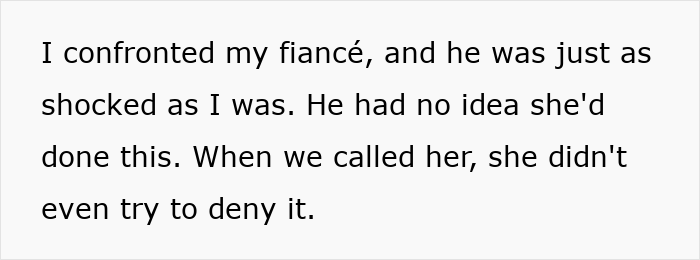 I confronted my fiancé, and he was just as shocked as I was. He had no idea she'd done this. When we called her, she didn't even try to deny it.